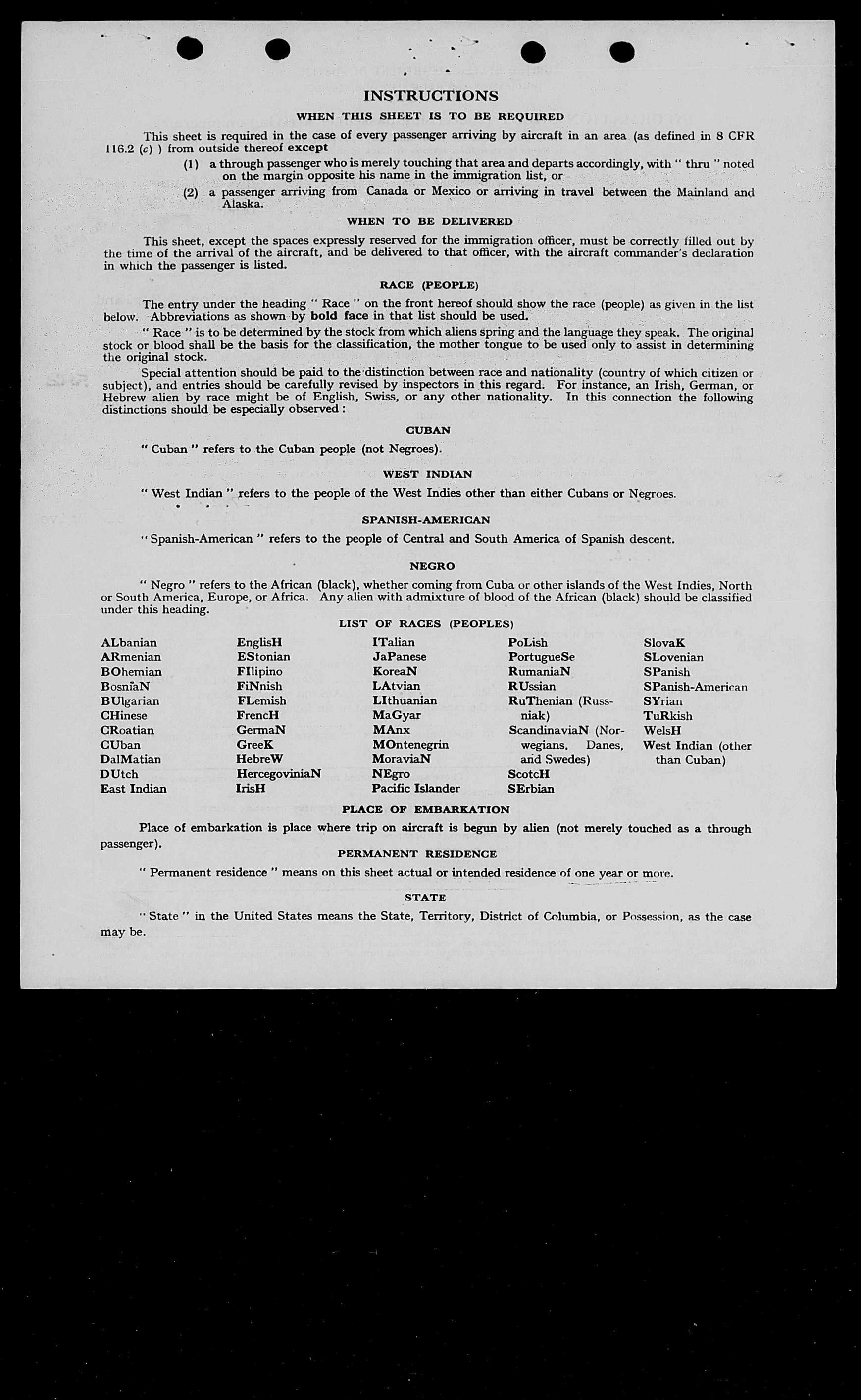 INSTRUCTIONS

WHEN THIS SHEET IS TO BE REQUIRED

This sheet is required in the case of every passenger arriving by aircraft in an area (as defined in 8 CFR 116.2 (c) ) from outside thereof except

(1) a through passenger who is merely touching that area and departs accordingly, with " thru " noted on the margin opposite his name in the immigration list, or

(2) a passenger arriving from Canada or Mexico or arriving in travel between the Mainland and Alaska.

WHEN TO BE DELIVERED

This sheet, except the spaces expressly reserved for the immigration officer, must be correctly filled out by the time of the arrival of the aircraft, and be delivered to that officer, with the aircraft commander's declaration in which the passenger is listed.

RACE (PEOPLE)

The entry under the heading " Race " on the front hereof should show the race (people) as given in the list below. Abbreviations as shown by bold face in that list should be used.

" Race " is to be determined by the stock from which aliens spring and the language they speak. The original stock or blood shall be the basis for the classification, the mother tongue to be used only to assist in determining the original stock.

Special attention should be paid to the distinction between race and nationality (country of which citizen or subject), and entries should be carefully revised by inspectors in this regard. For instance, an Irish, German, or Hebrew alien by race might be of English, Swiss, or any other nationality. In this connection the following distinctions should be especially observed :

CUBAN

" Cuban " refers to the Cuban people (not Negroes).

WEST INDIAN

" West Indian " refers to the people of the West Indies other than either Cubans or Negroes.

SPANISH-AMERICAN

" Spanish-American " refers to the people of Central and South America of Spanish descent.

NEGRO

" Negro " refers to the African (black), whether coming from Cuba or other islands of the West Indies, North or South America, Europe, or Africa. Any alien with admixture of blood of the African (black) should be classified under this heading.

LIST OF RACES (PEOPLES)

ALbanian
ARmenian
BOhemian
BosniaN
BUlgarian
CHinese
CRoatian
CUban
DalMatian
DUtch
East Indian

EnglisH
EStonian
FIlipino
FiNnish
FLemish
FrencH
GermaN
GreeK
HebreW
HercegoviniaN
IrisH

ITalian
JaPanese
KoreaN
LAtvian
LIthuanian
MaGyar
MAnx
MOntenegrin
MoraviaN
NEgro
Pacific Islander

PoLish
PortugueSe
RumaniaN
RUssian
RuThenian (Russniak)
ScandinaviaN (Norwegians, Danes, and Swedes)
ScotcH
SErbian

SlovaK
SLovenian
SPanish
SPanish-American
SYrian
TuRkish
WelsH
West Indian (other than Cuban)

PLACE OF EMBARKATION

Place of embarkation is place where trip on aircraft is begun by alien (not merely touched as a through passenger).

PERMANENT RESIDENCE

" Permanent residence " means on this sheet actual or intended residence of one year or more.

STATE

" State " in the United States means the State, Territory, District of Columbia, or Possession, as the case may be.